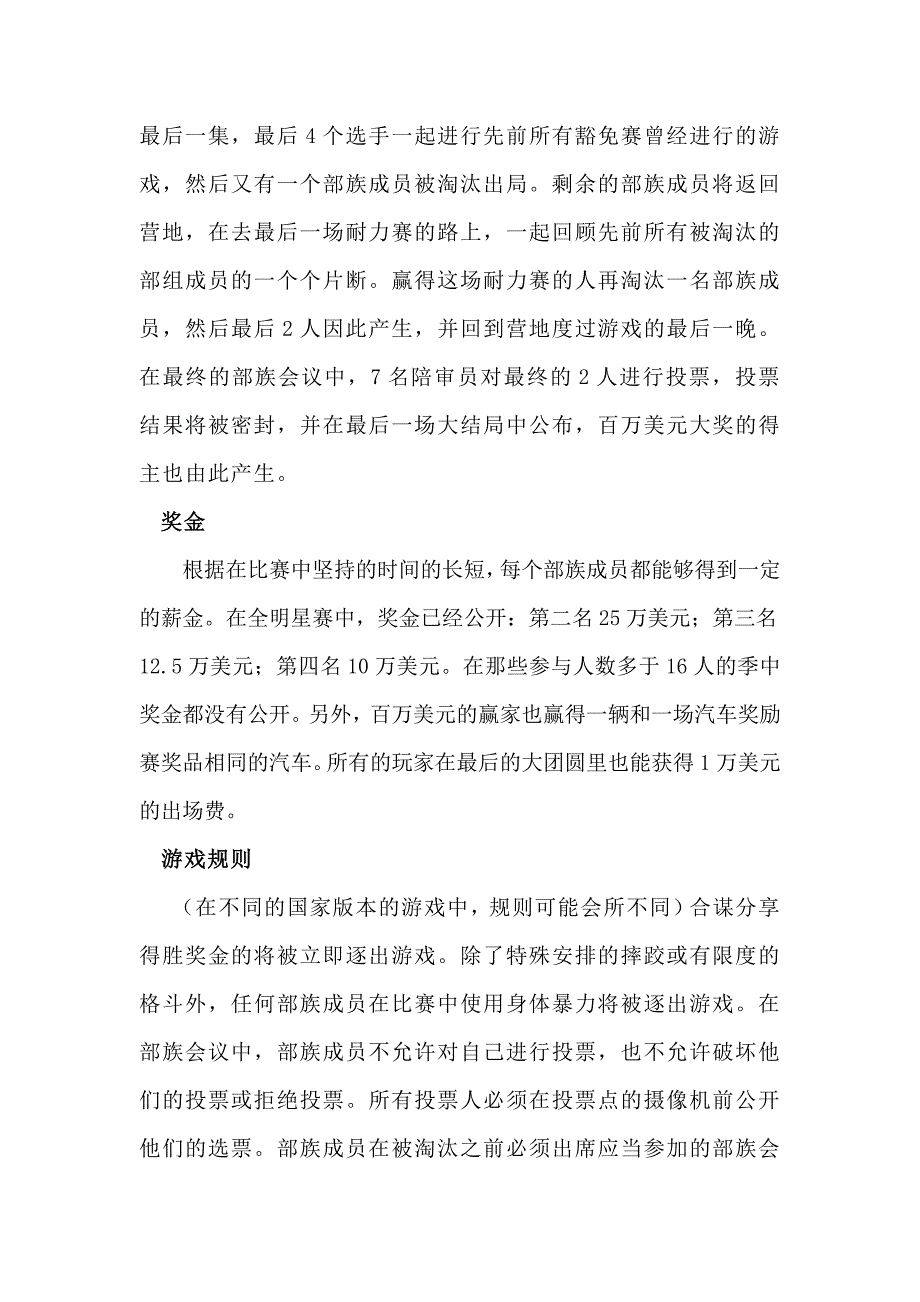 最后一集，最后 4 个选手一起进行先前所有豁免赛曾经进行的游戏，然后又有一个部族成员被淘汰出局。剩余的部族成员将返回营地，在去最后一场耐力赛的路上，一起回顾先前所有被淘汰的部组成员的一个个片断。赢得这场耐力赛的人再淘汰一名部族成员，然后最后 2 人因此产生，并回到营地度过游戏的最后一晚。在最终的部族会议中，7 名陪审员对最终的 2 人进行投票，投票结果将被密封，并在最后一场大结局中公布，百万美元大奖的得主也由此产生。

奖金

根据在比赛中坚持的时间的长短，每个部族成员都能够得到一定的薪金。在全明星赛中，奖金已经公开：第二名 25 万美元；第三名 12.5 万美元；第四名 10 万美元。在那些参与人数多于 16 人的季中奖金都没有公开。另外，百万美元的赢家也赢得一辆和一场汽车奖励赛奖品相同的汽车。所有的玩家在最后的大团圆里也能获得 1 万美元的出场费。

游戏规则

（在不同的国家版本的游戏中，规则可能会所不同）合谋分享得胜奖金的将被立即逐出游戏。除了特殊安排的摔跤或有限度的格斗外，任何部族成员在比赛中使用身体暴力将被逐出游戏。在部族会议中，部族成员不允许对自己进行投票，也不允许破坏他们的投票或拒绝投票。所有投票人必须在投票点的摄像机前公开他们的选票。部族成员在被淘汰之前必须出席应当参加的部族会